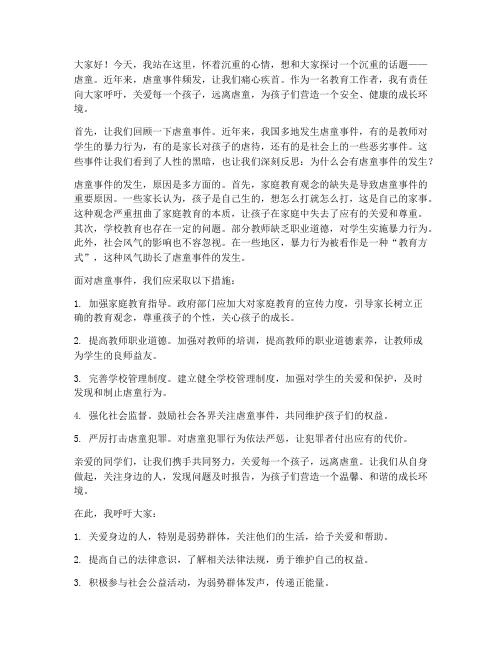 大家好！今天，我站在这里，怀着沉重的心情，想和大家探讨一个沉重的话题——虐童。近年来，虐童事件频发，让我们痛心疾首。作为一名教育工作者，我有责任向大家呼吁，关爱每一个孩子，远离虐童，为孩子们营造一个安全、健康的成长环境。

首先，让我们回顾一下虐童事件。近年来，我国多地发生虐童事件，有的是教师对学生的暴力行为，有的是家长对孩子的虐待，还有的是社会上的一些恶劣事件。这些事件让我们看到了人性的黑暗，也让我们深刻反思：为什么会有虐童事件的发生？

虐童事件的发生，原因是多方面的。首先，家庭教育观念的缺失是导致虐童事件的重要原因。一些家长认为，孩子是自己生的，想怎么打就怎么打，这是自己的家事。这种观念严重扭曲了家庭教育的本质，让孩子在家庭中失去了应有的关爱和尊重。其次，学校教育也存在一定的问题。部分教师缺乏职业道德，对学生实施暴力行为。此外，社会风气的影响也不容忽视。在一些地区，暴力行为被看作是一种“教育方式”，这种风气助长了虐童事件的发生。

面对虐童事件，我们应采取以下措施：

1. 加强家庭教育指导。政府部门应加大对家庭教育的宣传力度，引导家长树立正确的教育观念，尊重孩子的个性，关心孩子的成长。

2. 提高教师职业道德。加强对教师的培训，提高教师的职业道德素养，让教师成为学生的良师益友。

3. 完善学校管理制度。建立健全学校管理制度，加强对学生的关爱和保护，及时发现和制止虐童行为。

4. 强化社会监督。鼓励社会各界关注虐童事件，共同维护孩子们的权益。

5. 严厉打击虐童犯罪。对虐童犯罪行为依法严惩，让犯罪者付出应有的代价。

亲爱的同学们，让我们携手共同努力，关爱每一个孩子，远离虐童。让我们从自身做起，关注身边的人，发现问题及时报告，为孩子们营造一个温馨、和谐的成长环境。

在此，我呼吁大家：

1. 关爱身边的人，特别是弱势群体，关注他们的生活，给予关爱和帮助。

2. 提高自己的法律意识，了解相关法律法规，勇于维护自己的权益。

3. 积极参与社会公益活动，为弱势群体发声，传递正能量。